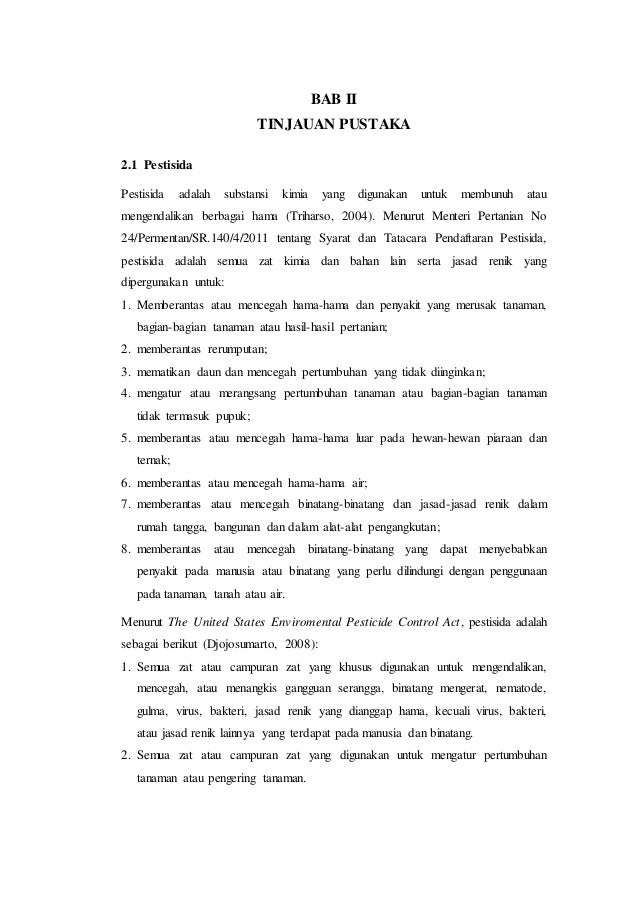 BAB II
TINJAUAN PUSTAKA

2.1 Pestisida

Pestisida adalah substansi kimia yang digunakan untuk membunuh atau mengendalikan berbagai hama (Triharso, 2004). Menurut Menteri Pertanian No 24/Permentan/SR.140/4/2011 tentang Syarat dan Tatacara Pendaftaran Pestisida, pestisida adalah semua zat kimia dan bahan lain serta jasad renik yang dipergunakan untuk:

1. Memberantas atau mencegah hama-hama dan penyakit yang merusak tanaman, bagian-bagian tanaman atau hasil-hasil pertanian;
2. memberantas rerumputan;
3. mematikan daun dan mencegah pertumbuhan yang tidak diinginkan;
4. mengatur atau merangsang pertumbuhan tanaman atau bagian-bagian tanaman tidak termasuk pupuk;
5. memberantas atau mencegah hama-hama luar pada hewan-hewan piaraan dan ternak;
6. memberantas atau mencegah hama-hama air;
7. memberantas atau mencegah binatang-binatang dan jasad-jasad renik dalam rumah tangga, bangunan dan dalam alat-alat pengangkutan;
8. memberantas atau mencegah binatang-binatang yang dapat menyebabkan penyakit pada manusia atau binatang yang perlu dilindungi dengan penggunaan pada tanaman, tanah atau air.

Menurut The United States Enviromental Pesticide Control Act, pestisida adalah sebagai berikut (Djojosumarto, 2008):

1. Semua zat atau campuran zat yang khusus digunakan untuk mengendalikan, mencegah, atau menangkis gangguan serangga, binatang mengerat, nematode, gulma, virus, bakteri, jasad renik yang dianggap hama, kecuali virus, bakteri, atau jasad renik lainnya yang terdapat pada manusia dan binatang.
2. Semua zat atau campuran zat yang digunakan untuk mengatur pertumbuhan tanaman atau pengering tanaman.